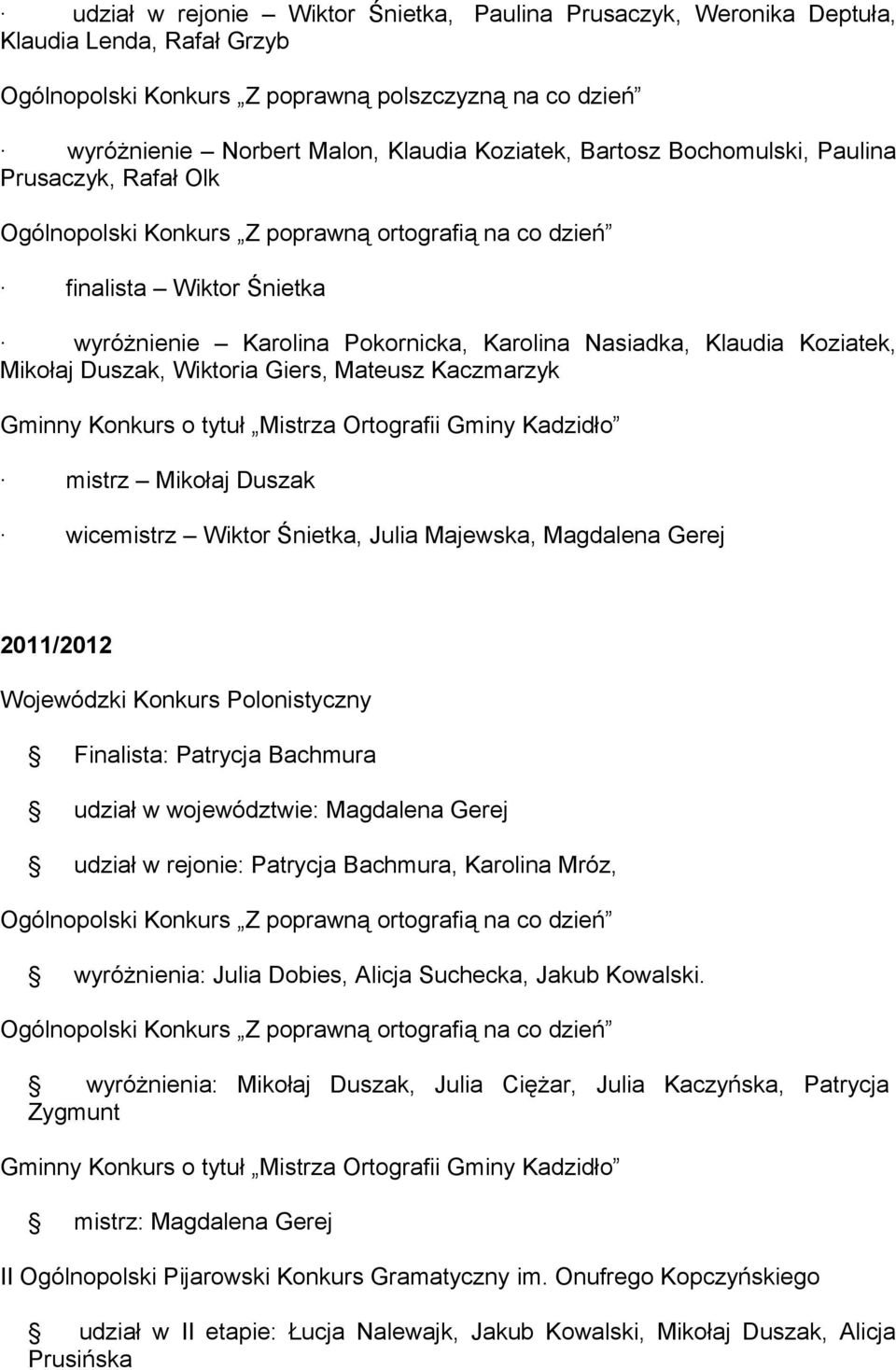 · udział w rejonie – Wiktor Śnietka, Paulina Prusaczyk, Weronika Deptuła, Klaudia Lenda, Rafał Grzyb

Ogólnopolski Konkurs „Z poprawną polszczyzną na co dzień”

· wyróżnienie – Norbert Malon, Klaudia Koziatek, Bartosz Bochomulski, Paulina Prusaczyk, Rafał Olk

Ogólnopolski Konkurs „Z poprawną ortografią na co dzień”

· finalista – Wiktor Śnietka

· wyróżnienie – Karolina Pokornicka, Karolina Nasiadka, Klaudia Koziatek, Mikołaj Duszak, Wiktoria Giers, Mateusz Kaczmarzyk

Gminny Konkurs o tytuł „Mistrza Ortografii Gminy Kadzidło”

· mistrz – Mikołaj Duszak

· wicemistrz – Wiktor Śnietka, Julia Majewska, Magdalena Gerej

2011/2012

Wojewódzki Konkurs Polonistyczny

Finalista: Patrycja Bachmura

udział w województwie: Magdalena Gerej

udział w rejonie: Patrycja Bachmura, Karolina Mróz,

Ogólnopolski Konkurs „Z poprawną ortografią na co dzień”

wyróżnienia: Julia Dobies, Alicja Suchecka, Jakub Kowalski.

Ogólnopolski Konkurs „Z poprawną ortografią na co dzień”

wyróżnienia: Mikołaj Duszak, Julia Ciężar, Julia Kaczyńska, Patrycja Zygmunt

Gminny Konkurs o tytuł „Mistrza Ortografii Gminy Kadzidło”

mistrz: Magdalena Gerej

II Ogólnopolski Pijarowski Konkurs Gramatyczny im. Onufrego Kopczyńskiego

udział w II etapie: Łucja Nalewajk, Jakub Kowalski, Mikołaj Duszak, Alicja Prusińska